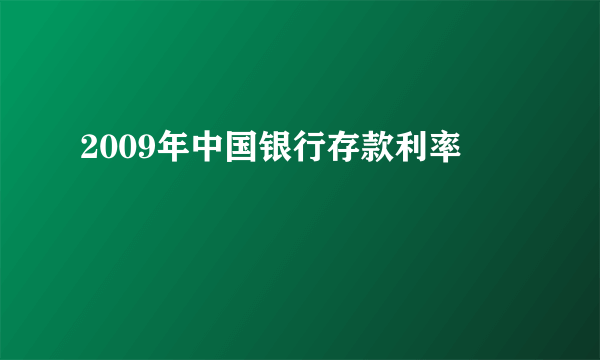 2009年中国银行存款利率